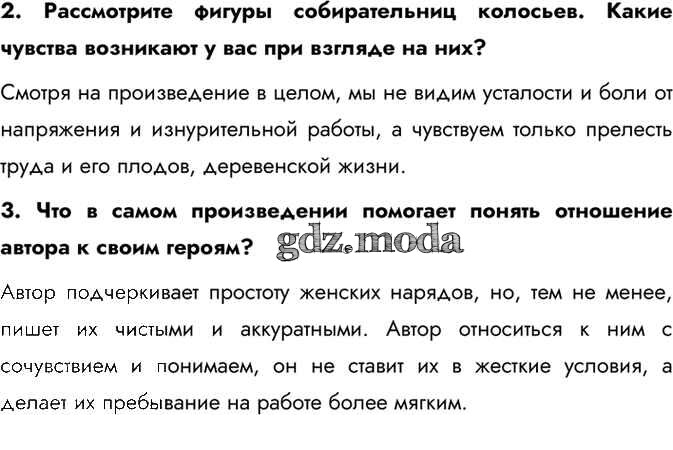 2. Рассмотрите фигуры собирательниц колосьев. Какие чувства возникают у вас при взгляде на них?

Смотря на произведение в целом, мы не видим усталости и боли от напряжения и изнурительной работы, а чувствуем только прелесть труда и его плодов, деревенской жизни.

3. Что в самом произведении помогает понять отношение автора к своим героям?

gdz.moda

Автор подчеркивает простоту женских нарядов, но, тем не менее, пишет их чистыми и аккуратными. Автор относиться к ним с сочувствием и понимаем, он не ставит их в жесткие условия, а делает их пребывание на работе более мягким.